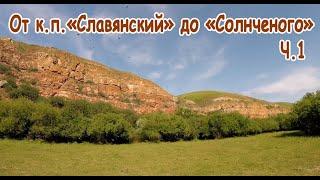 От к.п.«Славянский» до «Солнченого» Ч.1